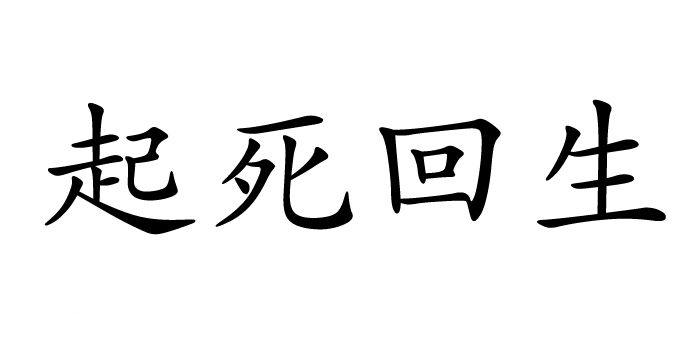 起死回生